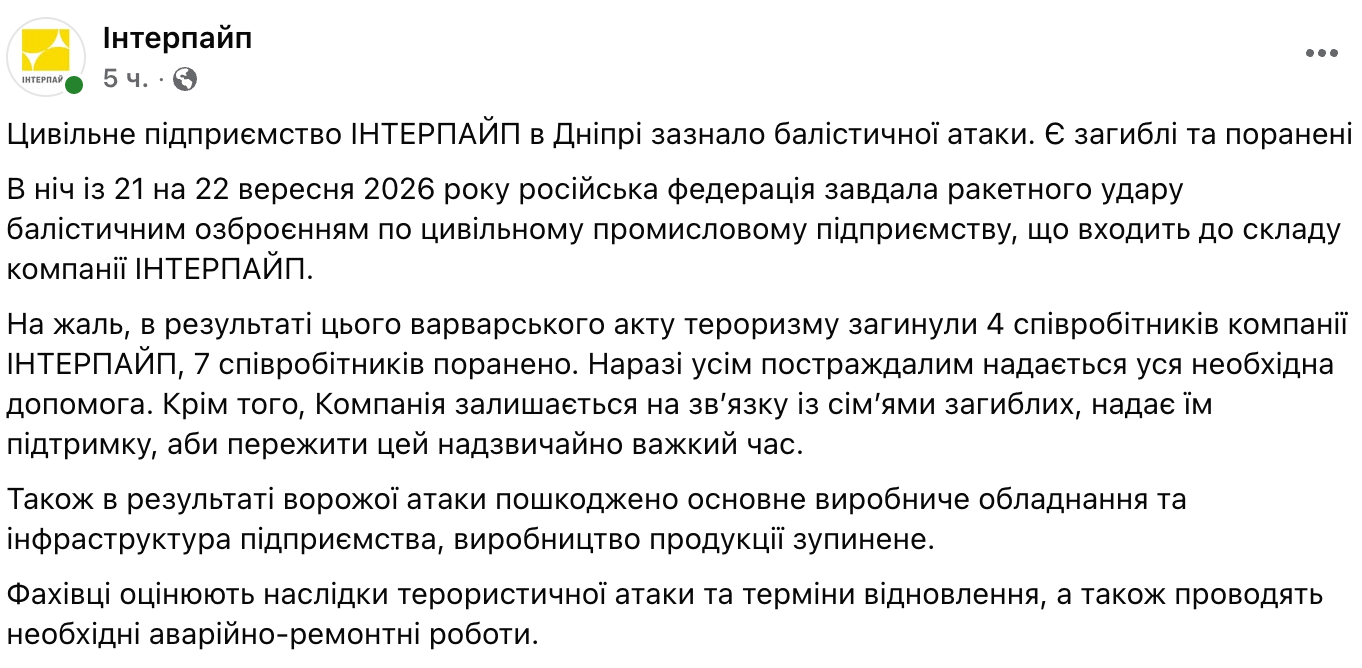 ІНТЕРПАЙП

Інтерпайп
5 ч. ·

Цивільне підприємство ІНТЕРПАЙП в Дніпрі зазнало балістичної атаки. Є загиблі та поранені

В ніч із 21 на 22 вересня 2026 року російська федерація завдала ракетного удару балістичним озброєнням по цивільному промисловому підприємству, що входить до складу компанії ІНТЕРПАЙП.

На жаль, в результаті цього варварського акту тероризму загинули 4 співробітників компанії ІНТЕРПАЙП, 7 співробітників поранено. Наразі усім постраждалим надається уся необхідна допомога. Крім того, Компанія залишається на зв'язку із сім'ями загиблих, надає їм підтримку, аби пережити цей надзвичайно важкий час.

Також в результаті ворожої атаки пошкоджено основне виробниче обладнання та інфраструктура підприємства, виробництво продукції зупинене.

Фахівці оцінюють наслідки терористичної атаки та терміни відновлення, а також проводять необхідні аварійно-ремонтні роботи.